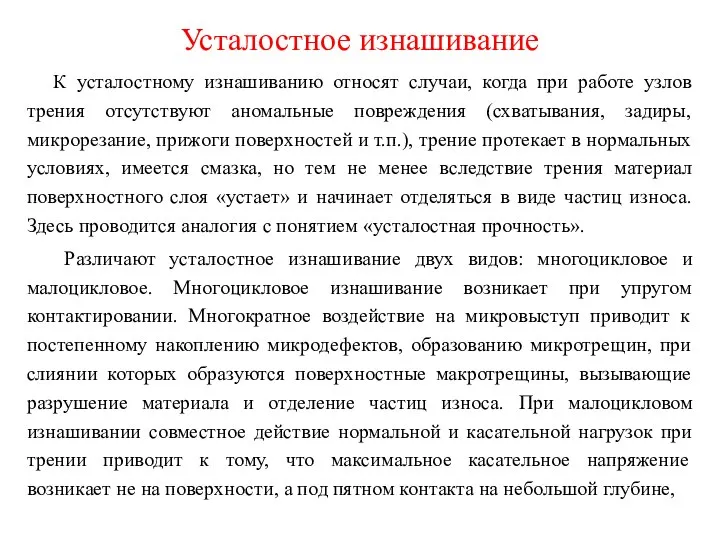 Усталостное изнашивание

К усталостному изнашиванию относят случаи, когда при работе узлов трения отсутствуют аномальные повреждения (схватывания, задиры, микрорезание, прижоги поверхностей и т.п.), трение протекает в нормальных условиях, имеется смазка, но тем не менее вследствие трения материал поверхностного слоя «устает» и начинает отделяться в виде частиц износа. Здесь проводится аналогия с понятием «усталостная прочность».

Различают усталостное изнашивание двух видов: многоцикловое и малоцикловое. Многоцикловое изнашивание возникает при упругом контактировании. Многократное воздействие на микровыступ приводит к постепенному накоплению микродефектов, образованию микротрещин, при слиянии которых образуются поверхностные макротрещины, вызывающие разрушение материала и отделение частиц износа. При малоцикловом изнашивании совместное действие нормальной и касательной нагрузок при трении приводит к тому, что максимальное касательное напряжение возникает не на поверхности, а под пятном контакта на небольшой глубине,